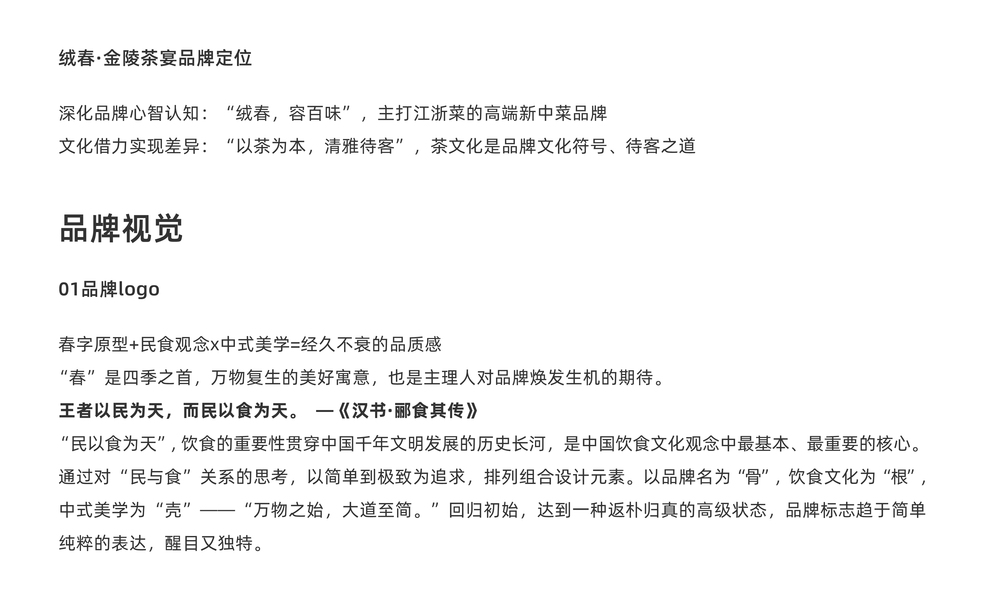 绒春·金陵茶宴品牌定位

深化品牌心智认知：“绒春，容百味”，主打江浙菜的高端新中菜品牌
文化借力实现差异：“以茶为本，清雅待客”，茶文化是品牌文化符号、待客之道

品牌视觉

01品牌logo

春字原型+民食观念x中式美学=经久不衰的品质感
“春”是四季之首，万物复生的美好寓意，也是主理人对品牌焕发生机的期待。
王者以民为天，而民以食为天。 —《汉书·郦食其传》
“民以食为天”，饮食的重要性贯穿中国千年文明发展的历史长河，是中国饮食文化观念中最基本、最重要的核心。通过对“民与食”关系的思考，以简单到极致为追求，排列组合设计元素。以品牌名为“骨”，饮食文化为“根”，中式美学为“壳”——“万物之始，大道至简。”回归初始，达到一种返朴归真的高级状态，品牌标志趋于简单纯粹的表达，醒目又独特。